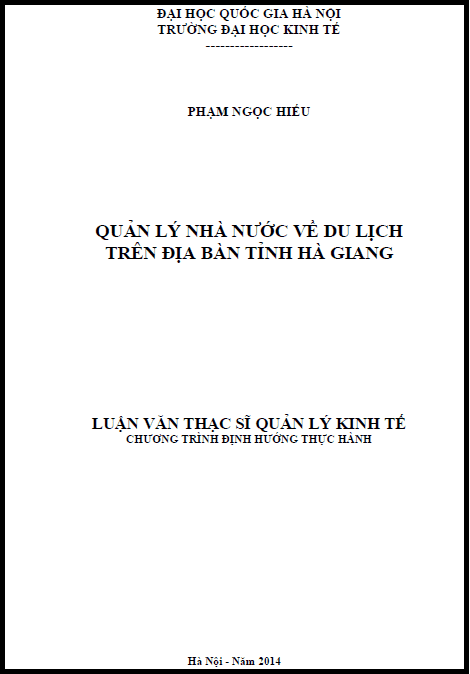 ĐẠI HỌC QUỐC GIA HÀ NỘI
TRƯỜNG ĐẠI HỌC KINH TẾ
------------------

PHẠM NGỌC HIẾU

QUẢN LÝ NHÀ NƯỚC VỀ DU LỊCH
TRÊN ĐỊA BÀN TỈNH HÀ GIANG

LUẬN VĂN THẠC SĨ QUẢN LÝ KINH TẾ
CHƯƠNG TRÌNH ĐỊNH HƯỚNG THỰC HÀNH

Hà Nội - Năm 2014